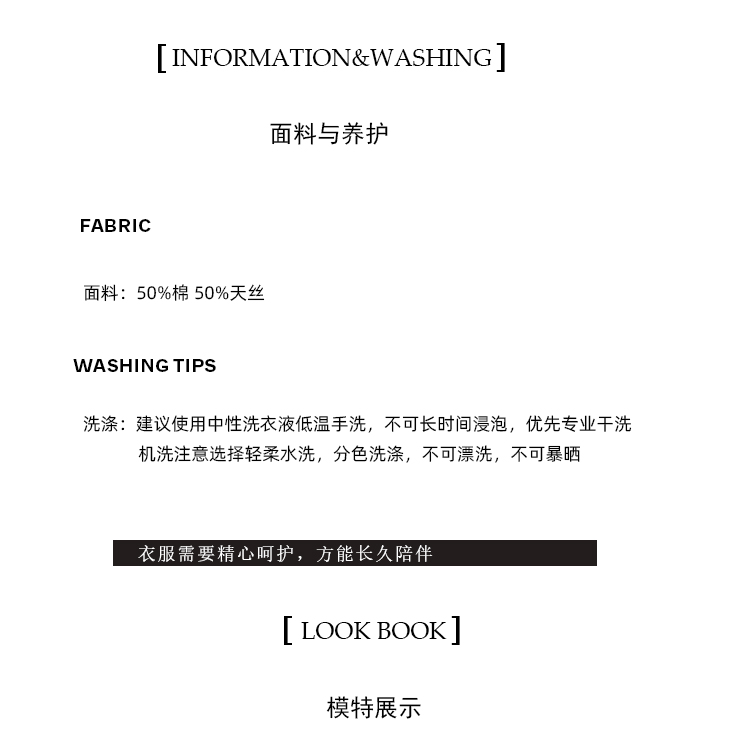 [ INFORMATION&WASHING ]

面料与养护

FABRIC

面料：50%棉 50%天丝

WASHING TIPS

洗涤：建议使用中性洗衣液低温手洗，不可长时间浸泡，优先专业干洗
机洗注意选择轻柔水洗，分色洗涤，不可漂洗，不可暴晒

衣服需要精心呵护，方能长久陪伴

[ LOOK BOOK ]

模特展示